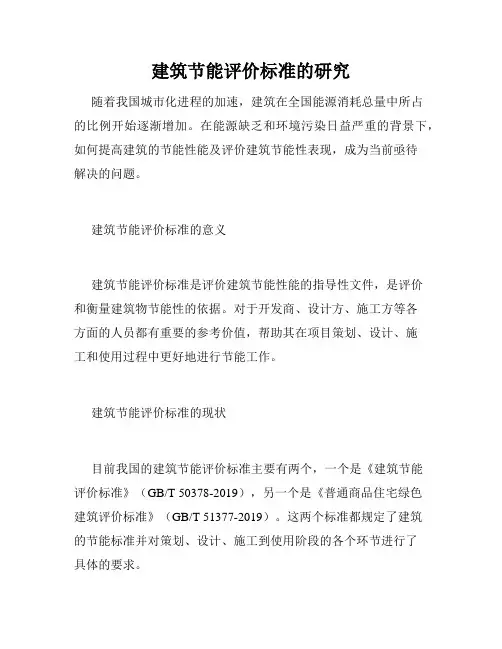 建筑节能评价标准的研究

随着我国城市化进程的加速，建筑在全国能源消耗总量中所占的比例开始逐渐增加。在能源缺乏和环境污染日益严重的背景下，如何提高建筑的节能性能及评价建筑节能性表现，成为当前亟待解决的问题。

建筑节能评价标准的意义

建筑节能评价标准是评价建筑节能性能的指导性文件，是评价和衡量建筑物节能性的依据。对于开发商、设计方、施工方等各方面的人员都有重要的参考价值，帮助其在项目策划、设计、施工和使用过程中更好地进行节能工作。

建筑节能评价标准的现状

目前我国的建筑节能评价标准主要有两个，一个是《建筑节能评价标准》（GB/T 50378-2019），另一个是《普通商品住宅绿色建筑评价标准》（GB/T 51377-2019）。这两个标准都规定了建筑的节能标准并对策划、设计、施工到使用阶段的各个环节进行了具体的要求。